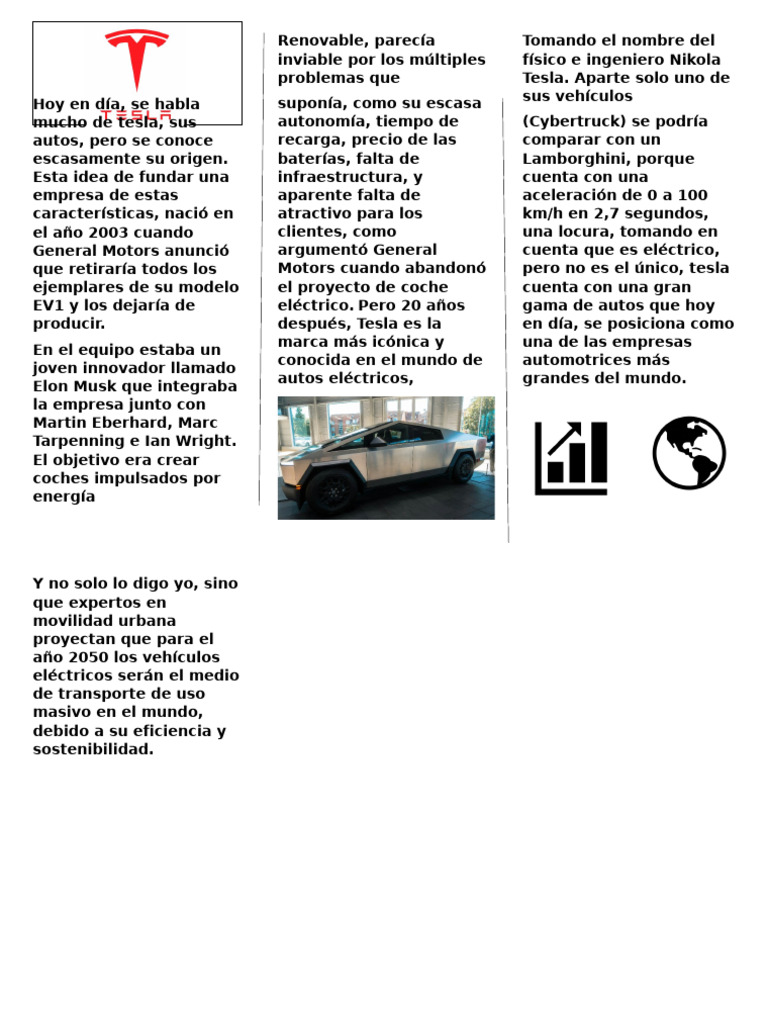 TESLA

Hoy en día, se habla mucho de tesla, sus autos, pero se conoce escasamente su origen. Esta idea de fundar una empresa de estas características, nació en el año 2003 cuando General Motors anunció que retiraría todos los ejemplares de su modelo EV1 y los dejaría de producir.

En el equipo estaba un joven innovador llamado Elon Musk que integraba la empresa junto con Martin Eberhard, Marc Tarpenning e Ian Wright. El objetivo era crear coches impulsados por energía

Y no solo lo digo yo, sino que expertos en movilidad urbana proyectan que para el año 2050 los vehículos eléctricos serán el medio de transporte de uso masivo en el mundo, debido a su eficiencia y sostenibilidad.

Renovable, parecía inviable por los múltiples problemas que

suponía, como su escasa autonomía, tiempo de recarga, precio de las baterías, falta de infraestructura, y aparente falta de atractivo para los clientes, como argumentó General Motors cuando abandonó el proyecto de coche eléctrico. Pero 20 años después, Tesla es la marca más icónica y conocida en el mundo de autos eléctricos,

Tomando el nombre del físico e ingeniero Nikola Tesla. Aparte solo uno de sus vehículos

(Cybertruck) se podría comparar con un Lamborghini, porque cuenta con una aceleración de 0 a 100 km/h en 2,7 segundos, una locura, tomando en cuenta que es eléctrico, pero no es el único, tesla cuenta con una gran gama de autos que hoy en día, se posiciona como una de las empresas automotrices más grandes del mundo.